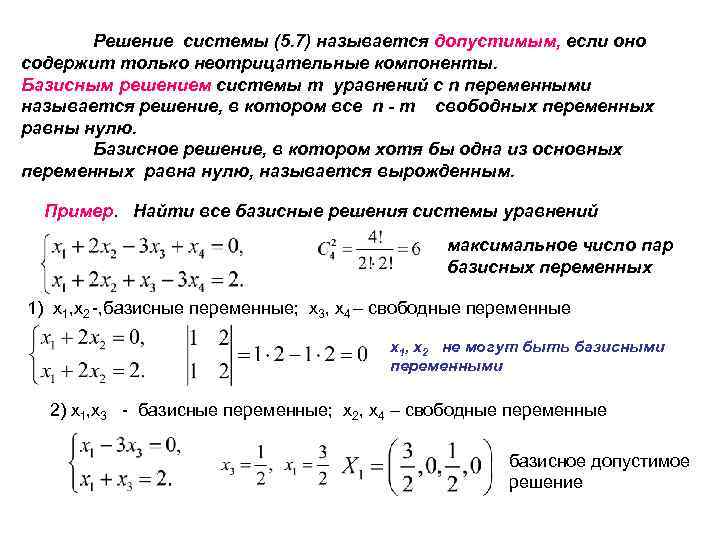 Решение системы (5.7) называется допустимым, если оно содержит только неотрицательные компоненты.
Базисным решением системы m уравнений с n переменными называется решение, в котором все n - m свободных переменных равны нулю.

Базисное решение, в котором хотя бы одна из основных переменных равна нулю, называется вырожденным.

Пример. Найти все базисные решения системы уравнений

$\begin{cases} x_1 + 2x_2 - 3x_3 + x_4 = 0, \\ x_1 + 2x_2 + x_3 - 3x_4 = 2. \end{cases}$ $C_4^2 = \frac{4!}{2! \cdot 2!} = 6$ максимальное число пар базисных переменных

1) $x_1, x_2$ -,базисные переменные; $x_3$, $x_4$ – свободные переменные

$\begin{cases} x_1 + 2x_2 = 0, \\ x_1 + 2x_2 = 2. \end{cases}$ $\begin{vmatrix} 1 & 2 \\ 1 & 2 \end{vmatrix} = 1 \cdot 2 - 1 \cdot 2 = 0$ $x_1$, $x_2$ не могут быть базисными переменными

2) $x_1, x_3$ - базисные переменные; $x_2$, $x_4$ – свободные переменные

$\begin{cases} x_1 - 3x_3 = 0, \\ x_1 + x_3 = 2. \end{cases}$ $x_3 = \frac{1}{2}$, $x_1 = \frac{3}{2}$ $X_1 = \left(\frac{3}{2}, 0, \frac{1}{2}, 0\right)$ базисное допустимое решение